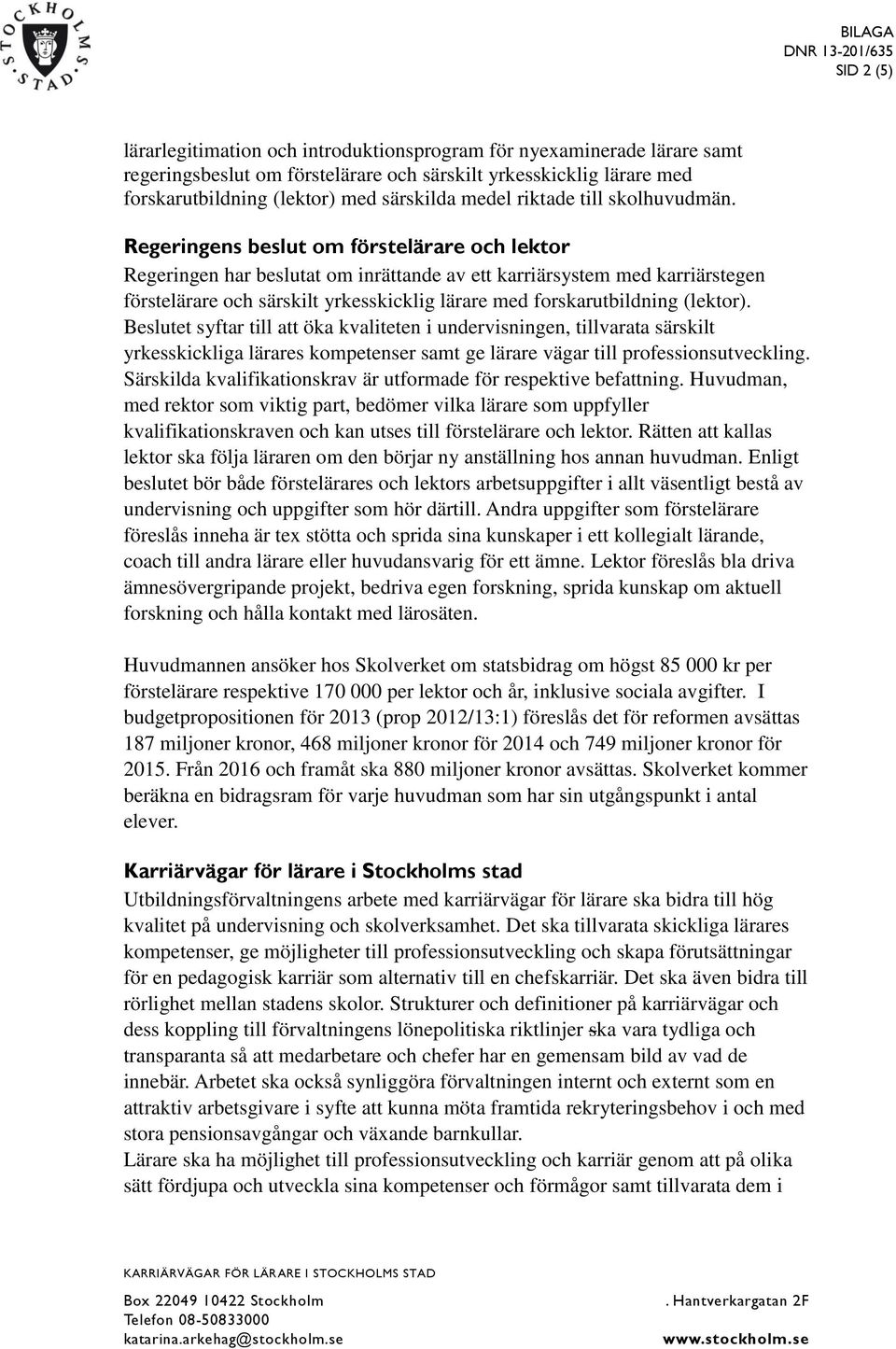 STOCKHOLMS STAD

BILAGA
DNR 13-201/635
SID 2 (5)

lärarlegitimation och introduktionsprogram för nyexaminerade lärare samt regeringsbeslut om förstelärare och särskilt yrkesskicklig lärare med forskarutbildning (lektor) med särskilda medel riktade till skolhuvudmän.

Regeringens beslut om förstelärare och lektor
Regeringen har beslutat om inrättande av ett karriärsystem med karriärstegen förstelärare och särskilt yrkesskicklig lärare med forskarutbildning (lektor). Beslutet syftar till att öka kvaliteten i undervisningen, tillvarata särskilt yrkesskickliga lärares kompetenser samt ge lärare vägar till professionsutveckling. Särskilda kvalifikationskrav är utformade för respektive befattning. Huvudman, med rektor som viktig part, bedömer vilka lärare som uppfyller kvalifikationskraven och kan utses till förstelärare och lektor. Rätten att kallas lektor ska följa läraren om den börjar ny anställning hos annan huvudman. Enligt beslutet bör både förstelärares och lektors arbetsuppgifter i allt väsentligt bestå av undervisning och uppgifter som hör därtill. Andra uppgifter som förstelärare föreslås inneha är tex stötta och sprida sina kunskaper i ett kollegialt lärande, coach till andra lärare eller huvudansvarig för ett ämne. Lektor föreslås bla driva ämnesövergripande projekt, bedriva egen forskning, sprida kunskap om aktuell forskning och hålla kontakt med lärosäten.

Huvudmannen ansöker hos Skolverket om statsbidrag om högst 85 000 kr per förstelärare respektive 170 000 per lektor och år, inklusive sociala avgifter. I budgetpropositionen för 2013 (prop 2012/13:1) föreslås det för reformen avsättas 187 miljoner kronor, 468 miljoner kronor för 2014 och 749 miljoner kronor för 2015. Från 2016 och framåt ska 880 miljoner kronor avsättas. Skolverket kommer beräkna en bidragsram för varje huvudman som har sin utgångspunkt i antal elever.

Karriärvägar för lärare i Stockholms stad
Utbildningsförvaltningens arbete med karriärvägar för lärare ska bidra till hög kvalitet på undervisning och skolverksamhet. Det ska tillvarata skickliga lärares kompetenser, ge möjligheter till professionsutveckling och skapa förutsättningar för en pedagogisk karriär som alternativ till en chefskarriär. Det ska även bidra till rörlighet mellan stadens skolor. Strukturer och definitioner på karriärvägar och dess koppling till förvaltningens lönepolitiska riktlinjer ska vara tydliga och transparanta så att medarbetare och chefer har en gemensam bild av vad de innebär. Arbetet ska också synliggöra förvaltningen internt och externt som en attraktiv arbetsgivare i syfte att kunna möta framtida rekryteringsbehov i och med stora pensionsavgångar och växande barnkullar.
Lärare ska ha möjlighet till professionsutveckling och karriär genom att på olika sätt fördjupa och utveckla sina kompetenser och förmågor samt tillvarata dem i

KARRIÄRVÄGAR FÖR LÄRARE I STOCKHOLMS STAD

Box 22049 10422 Stockholm
Telefon 08-50833000
katarina.arkehag@stockholm.se

. Hantverkargatan 2F
www.stockholm.se